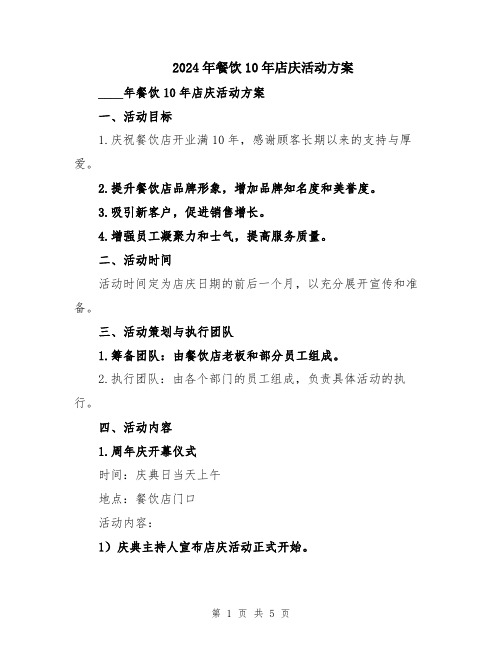 2024年餐饮10年店庆活动方案

____年餐饮10年店庆活动方案

一、活动目标

1.庆祝餐饮店开业满10年，感谢顾客长期以来的支持与厚爱。

2.提升餐饮店品牌形象，增加品牌知名度和美誉度。

3.吸引新客户，促进销售增长。

4.增强员工凝聚力和士气，提高服务质量。

二、活动时间

活动时间定为店庆日期的前后一个月，以充分展开宣传和准备。

三、活动策划与执行团队

1.筹备团队：由餐饮店老板和部分员工组成。

2.执行团队：由各个部门的员工组成，负责具体活动的执行。

四、活动内容

1.周年庆开幕仪式

时间：庆典日当天上午

地点：餐饮店门口

活动内容：

1）庆典主持人宣布店庆活动正式开始。

第 1 页 共 5 页